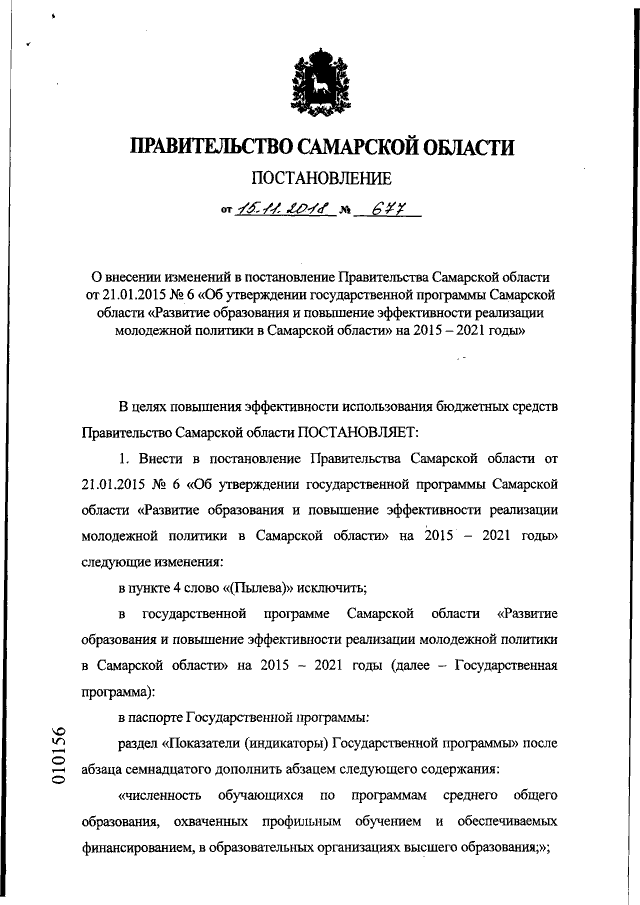 ПРАВИТЕЛЬСТВО САМАРСКОЙ ОБЛАСТИ

ПОСТАНОВЛЕНИЕ

от 15.11.2018 № 677

О внесении изменений в постановление Правительства Самарской области от 21.01.2015 № 6 «Об утверждении государственной программы Самарской области «Развитие образования и повышение эффективности реализации молодежной политики в Самарской области» на 2015 – 2021 годы»

В целях повышения эффективности использования бюджетных средств Правительство Самарской области ПОСТАНОВЛЯЕТ:

1. Внести в постановление Правительства Самарской области от 21.01.2015 № 6 «Об утверждении государственной программы Самарской области «Развитие образования и повышение эффективности реализации молодежной политики в Самарской области» на 2015 – 2021 годы» следующие изменения:

в пункте 4 слово «(Пылева)» исключить;

в государственной программе Самарской области «Развитие образования и повышение эффективности реализации молодежной политики в Самарской области» на 2015 – 2021 годы (далее – Государственная программа):

в паспорте Государственной программы:

раздел «Показатели (индикаторы) Государственной программы» после абзаца семнадцатого дополнить абзацем следующего содержания:

«численность обучающихся по программам среднего общего образования, охваченных профильным обучением и обеспечиваемых финансированием, в образовательных организациях высшего образования;»;

010156